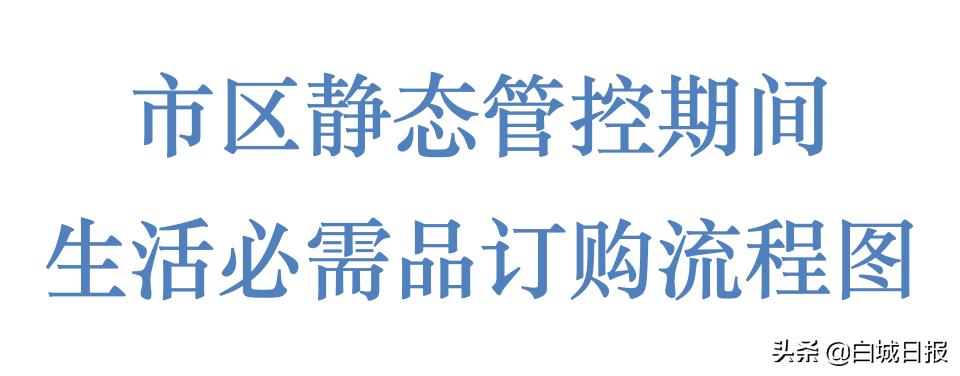 市区静态管控期间
生活必需品订购流程图

头条 @白城日报